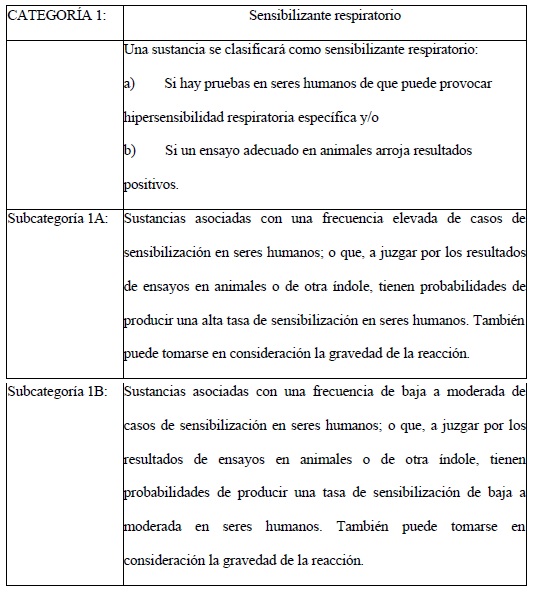 | CATEGORÍA 1: | Sensibilizante respiratorio |
|---|---|
| | Una sustancia se clasificará como sensibilizante respiratorio: a) Si hay pruebas en seres humanos de que puede provocar hipersensibilidad respiratoria específica y/o b) Si un ensayo adecuado en animales arroja resultados positivos. |
| Subcategoría 1A: | Sustancias asociadas con una frecuencia elevada de casos de sensibilización en seres humanos; o que, a juzgar por los resultados de ensayos en animales o de otra índole, tienen probabilidades de producir una alta tasa de sensibilización en seres humanos. También puede tomarse en consideración la gravedad de la reacción. |
| Subcategoría 1B: | Sustancias asociadas con una frecuencia de baja a moderada de casos de sensibilización en seres humanos; o que, a juzgar por los resultados de ensayos en animales o de otra índole, tienen probabilidades de producir una tasa de sensibilización de baja a moderada en seres humanos. También puede tomarse en consideración la gravedad de la reacción. |